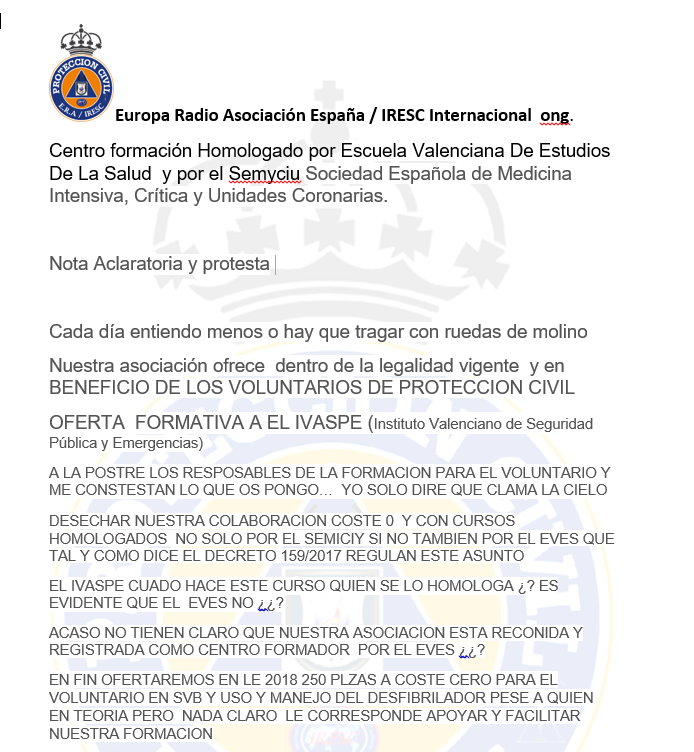 PROTECCION CIVIL
E.R.A / IRESC

Europa Radio Asociación España / IRESC Internacional ong.

Centro formación Homologado por Escuela Valenciana De Estudios De La Salud y por el Semyciu Sociedad Española de Medicina Intensiva, Crítica y Unidades Coronarias.

Nota Aclaratoria y protesta

Cada día entiendo menos o hay que tragar con ruedas de molino

Nuestra asociación ofrece dentro de la legalidad vigente y en BENEFICIO DE LOS VOLUNTARIOS DE PROTECCION CIVIL

OFERTA FORMATIVA A EL IVASPE (Instituto Valenciano de Seguridad Pública y Emergencias)

A LA POSTRE LOS RESPOSABLES DE LA FORMACION PARA EL VOLUNTARIO Y ME CONSTESTAN LO QUE OS PONGO... YO SOLO DIRE QUE CLAMA LA CIELO

DESECHAR NUESTRA COLABORACION COSTE 0 Y CON CURSOS HOMOLOGADOS NO SOLO POR EL SEMICIY SI NO TAMBIEN POR EL EVES QUE TAL Y COMO DICE EL DECRETO 159/2017 REGULAN ESTE ASUNTO

EL IVASPE CUADO HACE ESTE CURSO QUIEN SE LO HOMOLOGA ¿? ES EVIDENTE QUE EL EVES NO ¿¿?

ACASO NO TIENEN CLARO QUE NUESTRA ASOCIACION ESTA RECONIDA Y REGISTRADA COMO CENTRO FORMADOR POR EL EVES ¿¿?

EN FIN OFERTAREMOS EN LE 2018 250 PLZAS A COSTE CERO PARA EL VOLUNTARIO EN SVB Y USO Y MANEJO DEL DESFIBRILADOR PESE A QUIEN EN TEORIA PERO NADA CLARO LE CORRESPONDE APOYAR Y FACILITAR NUESTRA FORMACION